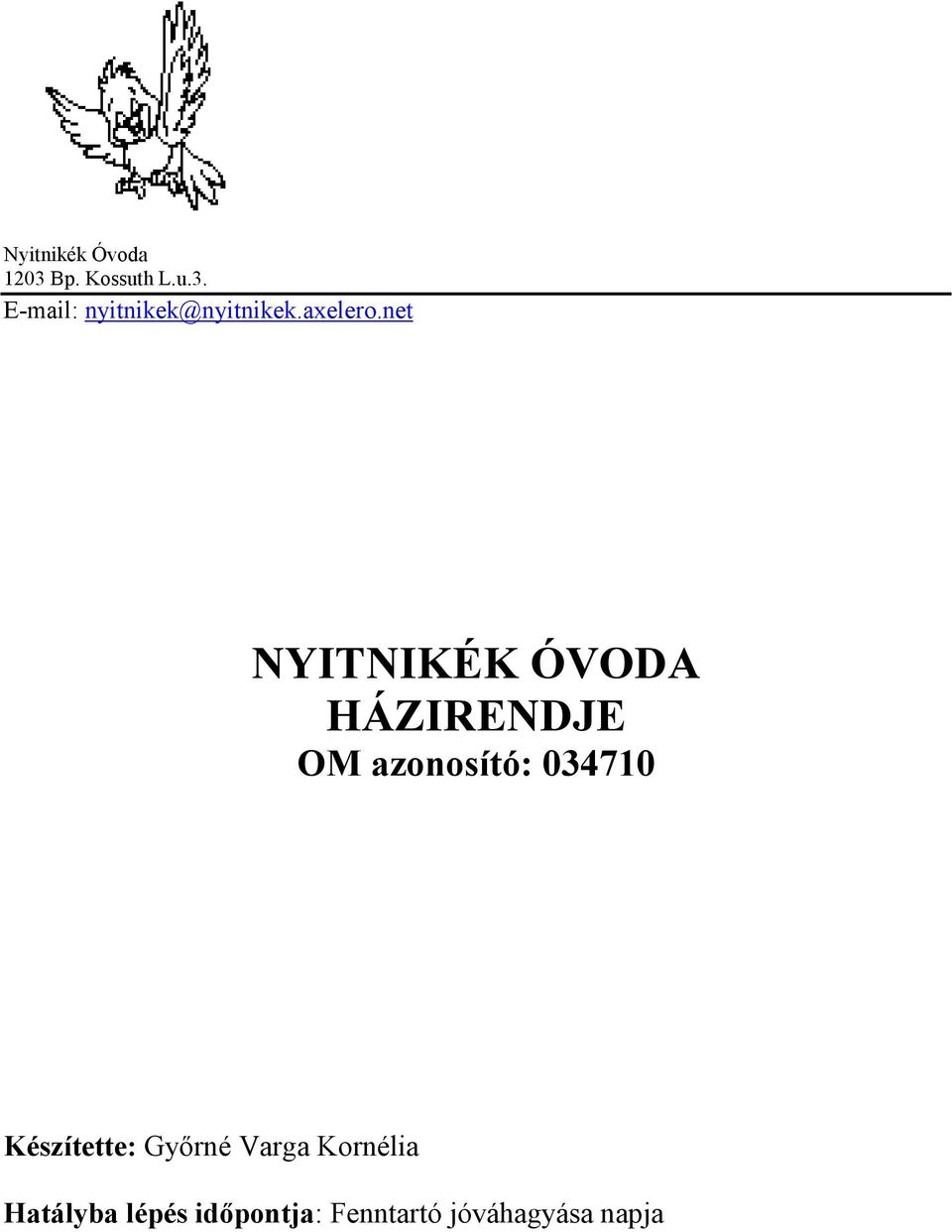 Nyitnikék Óvoda
1203 Bp. Kossuth L.u.3.
E-mail: nyitnikek@nyitnikek.axelero.net

NYITNIKÉK ÓVODA HÁZIRENDJE
OM azonosító: 034710

Készítette: Győrné Varga Kornélia

Hatályba lépés időpontja: Fenntartó jóváhagyása napja